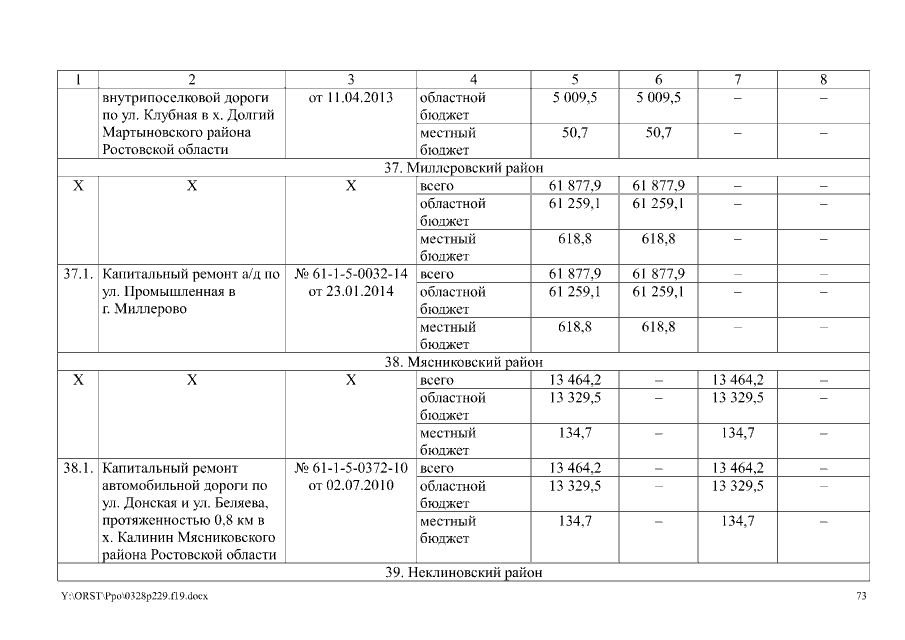 | 1 | 2 | 3 | 4 | 5 | 6 | 7 | 8 |
|---|---|---|---|---|---|---|---|
| | внутрипоселковой дороги по ул. Клубная в х. Долгий Мартыновского района Ростовской области | от 11.04.2013 | областной бюджет | 5 009,5 | 5 009,5 | – | – |
| | | | местный бюджет | 50,7 | 50,7 | – | – |
| 37. Миллеровский район | | | | | | | |
| Х | Х | Х | всего | 61 877,9 | 61 877,9 | – | – |
| | | | областной бюджет | 61 259,1 | 61 259,1 | – | – |
| | | | местный бюджет | 618,8 | 618,8 | – | – |
| 37.1. | Капитальный ремонт а/д по ул. Промышленная в г. Миллерово | № 61-1-5-0032-14 от 23.01.2014 | всего | 61 877,9 | 61 877,9 | – | – |
| | | | областной бюджет | 61 259,1 | 61 259,1 | – | – |
| | | | местный бюджет | 618,8 | 618,8 | – | – |
| 38. Мясниковский район | | | | | | | |
| Х | Х | Х | всего | 13 464,2 | – | 13 464,2 | – |
| | | | областной бюджет | 13 329,5 | – | 13 329,5 | – |
| | | | местный бюджет | 134,7 | – | 134,7 | – |
| 38.1. | Капитальный ремонт автомобильной дороги по ул. Донская и ул. Беляева, протяженностью 0,8 км в х. Калинин Мясниковского района Ростовской области | № 61-1-5-0372-10 от 02.07.2010 | всего | 13 464,2 | – | 13 464,2 | – |
| | | | областной бюджет | 13 329,5 | – | 13 329,5 | – |
| | | | местный бюджет | 134,7 | – | 134,7 | – |
| 39. Неклиновский район | | | | | | | |

Y:\ORST\Ppo\0328p229.f19.docx 73